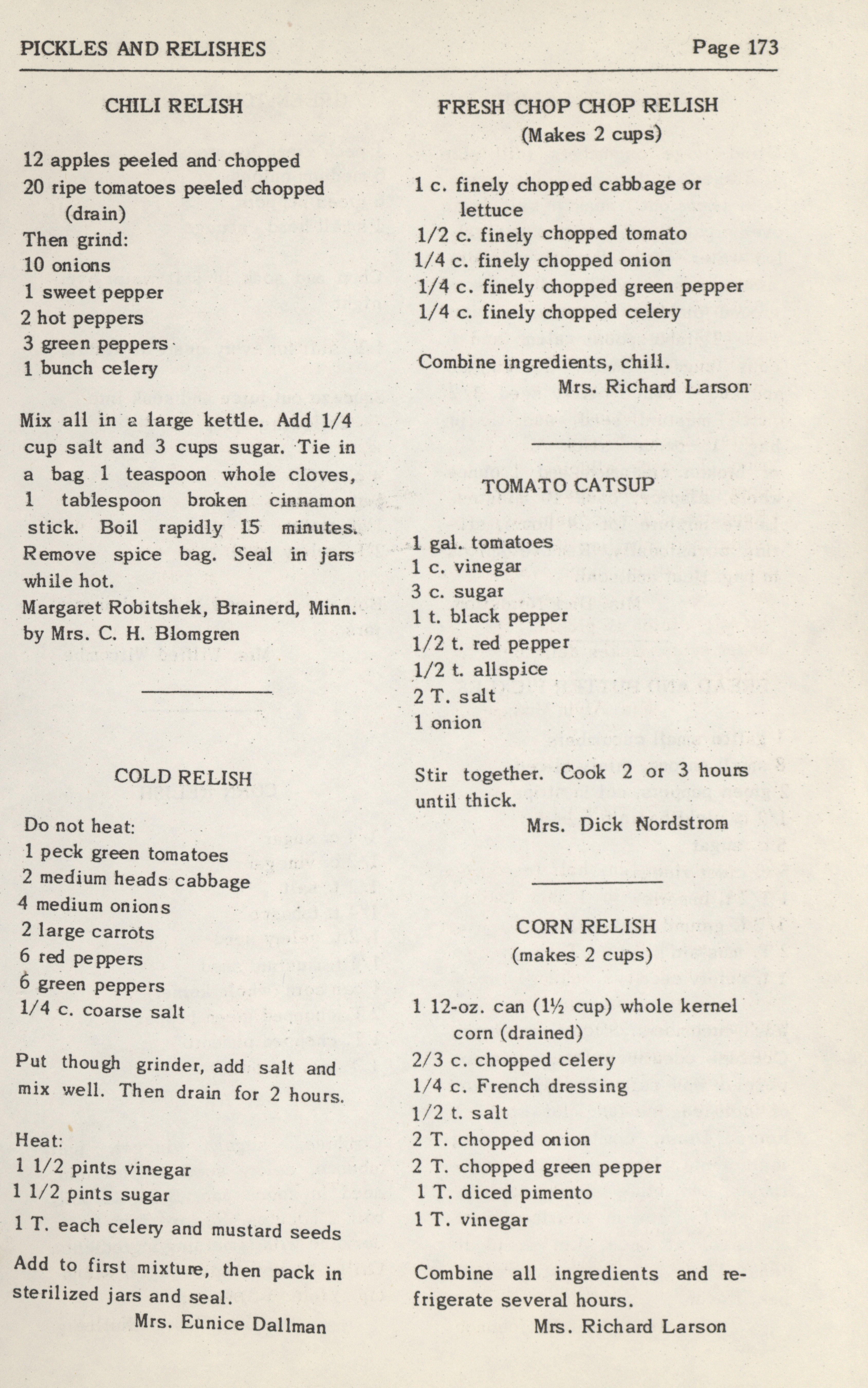 PICKLES AND RELISHES

Page 173

CHILI RELISH

12 apples peeled and chopped
20 ripe tomatoes peeled chopped (drain)
Then grind:
10 onions
1 sweet pepper
2 hot peppers
3 green peppers
1 bunch celery

Mix all in a large kettle. Add 1/4 cup salt and 3 cups sugar. Tie in a bag 1 teaspoon whole cloves, 1 tablespoon broken cinnamon stick. Boil rapidly 15 minutes. Remove spice bag. Seal in jars while hot.
Margaret Robitshek, Brainerd, Minn. by Mrs. C. H. Blomgren

COLD RELISH

Do not heat:
1 peck green tomatoes
2 medium heads cabbage
4 medium onions
2 large carrots
6 red peppers
6 green peppers
1/4 c. coarse salt

Put though grinder, add salt and mix well. Then drain for 2 hours.

Heat:
1 1/2 pints vinegar
1 1/2 pints sugar
1 T. each celery and mustard seeds

Add to first mixture, then pack in sterilized jars and seal.
Mrs. Eunice Dallman

FRESH CHOP CHOP RELISH
(Makes 2 cups)

1 c. finely chopped cabbage or lettuce
1/2 c. finely chopped tomato
1/4 c. finely chopped onion
1/4 c. finely chopped green pepper
1/4 c. finely chopped celery

Combine ingredients, chill.
Mrs. Richard Larson

TOMATO CATSUP

1 gal. tomatoes
1 c. vinegar
3 c. sugar
1 t. black pepper
1/2 t. red pepper
1/2 t. allspice
2 T. salt
1 onion

Stir together. Cook 2 or 3 hours until thick.
Mrs. Dick Nordstrom

CORN RELISH
(makes 2 cups)

1 12-oz. can (1½ cup) whole kernel corn (drained)
2/3 c. chopped celery
1/4 c. French dressing
1/2 t. salt
2 T. chopped onion
2 T. chopped green pepper
1 T. diced pimento
1 T. vinegar

Combine all ingredients and refrigerate several hours.
Mrs. Richard Larson